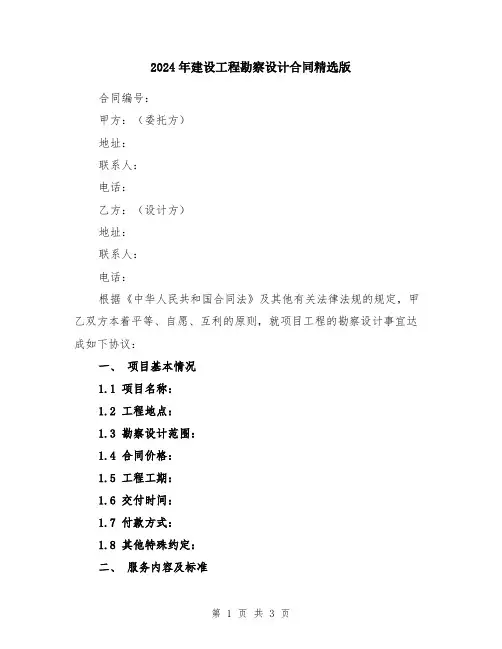 2024年建设工程勘察设计合同精选版

合同编号：

甲方：（委托方）

地址：

联系人：

电话：

乙方：（设计方）

地址：

联系人：

电话：

根据《中华人民共和国合同法》及其他有关法律法规的规定，甲乙双方本着平等、自愿、互利的原则，就项目工程的勘察设计事宜达成如下协议：

一、 项目基本情况

1.1 项目名称：

1.2 工程地点：

1.3 勘察设计范围：

1.4 合同价格：

1.5 工程工期：

1.6 交付时间：

1.7 付款方式：

1.8 其他特殊约定：

二、 服务内容及标准

第 1 页 共 3 页